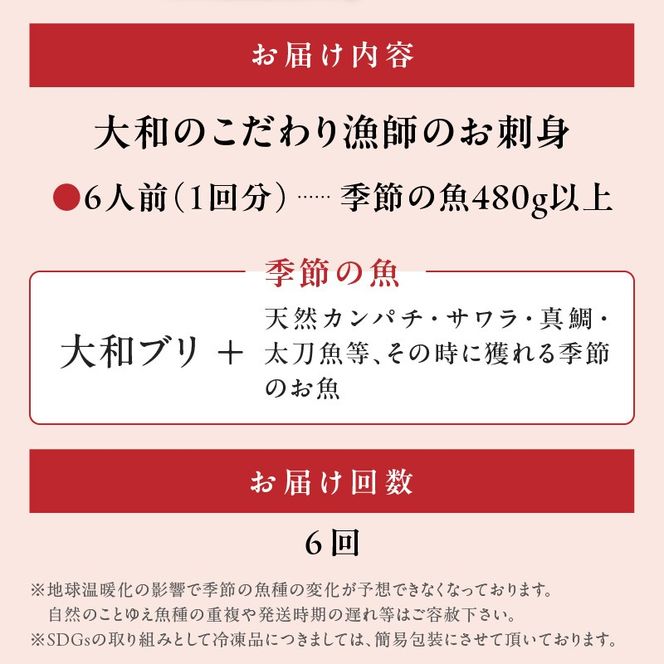 お届け内容

大和のこだわり漁師のお刺身

●6人前（1回分）…… 季節の魚480g以上

季節の魚

大和ブリ ＋ 天然カンパチ・サワラ・真鯛・太刀魚等、その時に獲れる季節のお魚

お届け回数

6回

※地球温暖化の影響で季節の魚種の変化が予想できなくなっております。
自然のことゆえ魚種の重複や発送時期の遅れ等はご容赦下さい。
※SDGsの取り組みとして冷凍品につきましては、簡易包装にさせて頂いております。